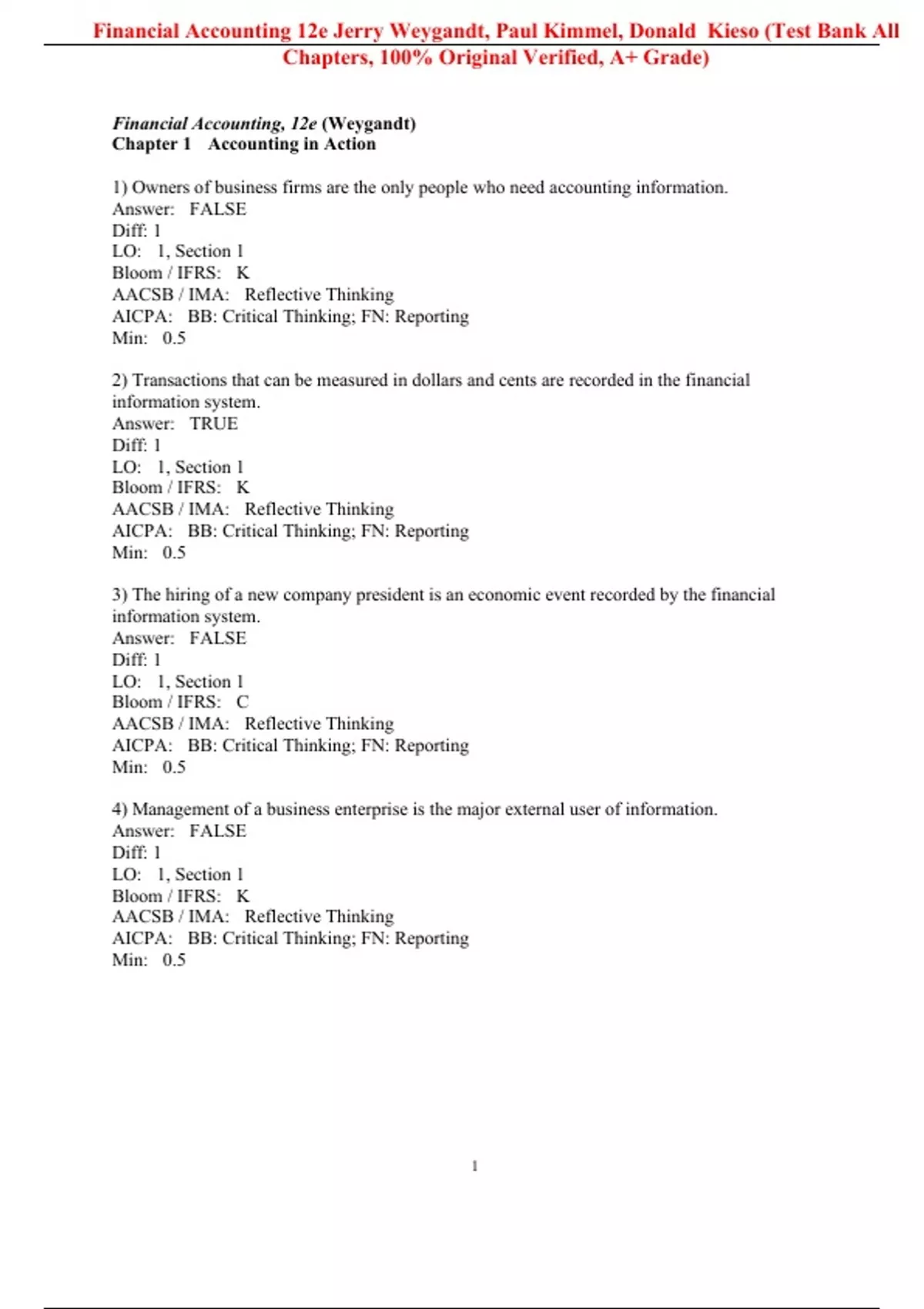 Financial Accounting 12e Jerry Weygandt, Paul Kimmel, Donald Kieso (Test Bank All Chapters, 100% Original Verified, A+ Grade)

Financial Accounting, 12e (Weygandt)
Chapter 1 Accounting in Action

1) Owners of business firms are the only people who need accounting information.
Answer: FALSE
Diff: 1
LO: 1, Section 1
Bloom / IFRS: K
AACSB / IMA: Reflective Thinking
AICPA: BB: Critical Thinking; FN: Reporting
Min: 0.5

2) Transactions that can be measured in dollars and cents are recorded in the financial information system.
Answer: TRUE
Diff: 1
LO: 1, Section 1
Bloom / IFRS: K
AACSB / IMA: Reflective Thinking
AICPA: BB: Critical Thinking; FN: Reporting
Min: 0.5

3) The hiring of a new company president is an economic event recorded by the financial information system.
Answer: FALSE
Diff: 1
LO: 1, Section 1
Bloom / IFRS: C
AACSB / IMA: Reflective Thinking
AICPA: BB: Critical Thinking; FN: Reporting
Min: 0.5

4) Management of a business enterprise is the major external user of information.
Answer: FALSE
Diff: 1
LO: 1, Section 1
Bloom / IFRS: K
AACSB / IMA: Reflective Thinking
AICPA: BB: Critical Thinking; FN: Reporting
Min: 0.5

1